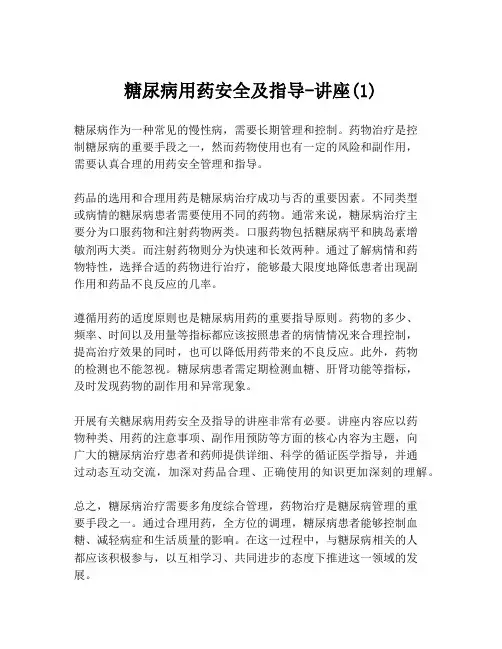 糖尿病用药安全及指导-讲座(1)

糖尿病作为一种常见的慢性病，需要长期管理和控制。药物治疗是控制糖尿病的重要手段之一，然而药物使用也有一定的风险和副作用，需要认真合理的用药安全管理和指导。

药品的选用和合理用药是糖尿病治疗成功与否的重要因素。不同类型或病情的糖尿病患者需要使用不同的药物。通常来说，糖尿病治疗主要分为口服药物和注射药物两类。口服药物包括糖尿病平和胰岛素增敏剂两大类。而注射药物则分为快速和长效两种。通过了解病情和药物特性，选择合适的药物进行治疗，能够最大限度地降低患者出现副作用和药品不良反应的几率。

遵循用药的适度原则也是糖尿病用药的重要指导原则。药物的多少、频率、时间以及用量等指标都应该按照患者的病情情况来合理控制，提高治疗效果的同时，也可以降低用药带来的不良反应。此外，药物的检测也不能忽视。糖尿病患者需定期检测血糖、肝肾功能等指标，及时发现药物的副作用和异常现象。

开展有关糖尿病用药安全及指导的讲座非常有必要。讲座内容应以药物种类、用药的注意事项、副作用预防等方面的核心内容为主题，向广大的糖尿病治疗患者和药师提供详细、科学的循证医学指导，并通过动态互动交流，加深对药品合理、正确使用的知识更加深刻的理解。

总之，糖尿病治疗需要多角度综合管理，药物治疗是糖尿病管理的重要手段之一。通过合理用药，全方位的调理，糖尿病患者能够控制血糖、减轻病症和生活质量的影响。在这一过程中，与糖尿病相关的人都应该积极参与，以互相学习、共同进步的态度下推进这一领域的发展。